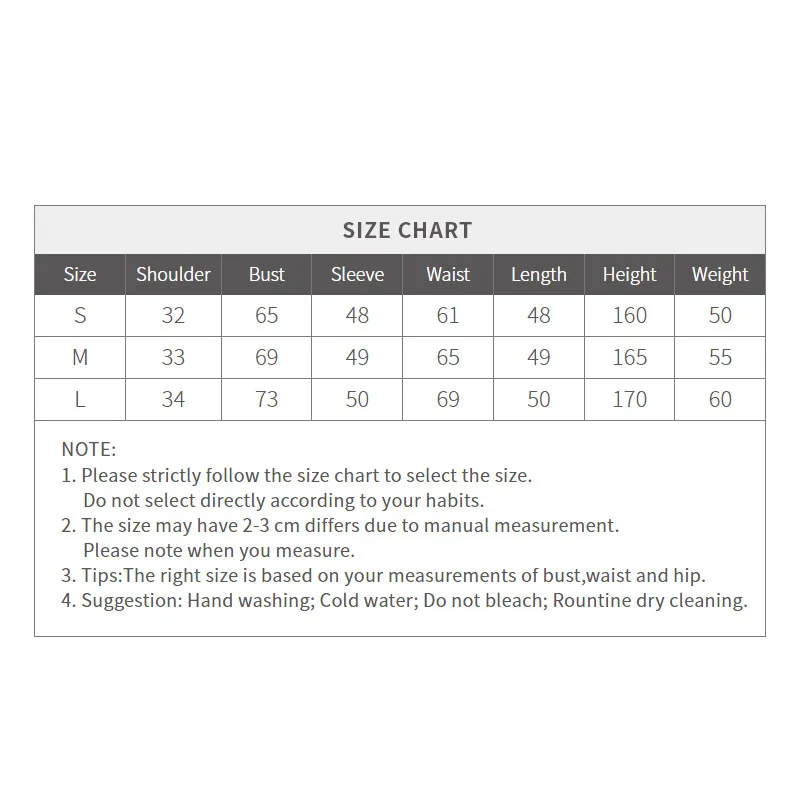 SIZE CHART

| Size | Shoulder | Bust | Sleeve | Waist | Length | Height | Weight |
|---|---|---|---|---|---|---|---|
| S | 32 | 65 | 48 | 61 | 48 | 160 | 50 |
| M | 33 | 69 | 49 | 65 | 49 | 165 | 55 |
| L | 34 | 73 | 50 | 69 | 50 | 170 | 60 |

NOTE:
1. Please strictly follow the size chart to select the size. Do not select directly according to your habits.
2. The size may have 2-3 cm differs due to manual measurement. Please note when you measure.
3. Tips:The right size is based on your measurements of bust,waist and hip.
4. Suggestion: Hand washing; Cold water; Do not bleach; Rountine dry cleaning.